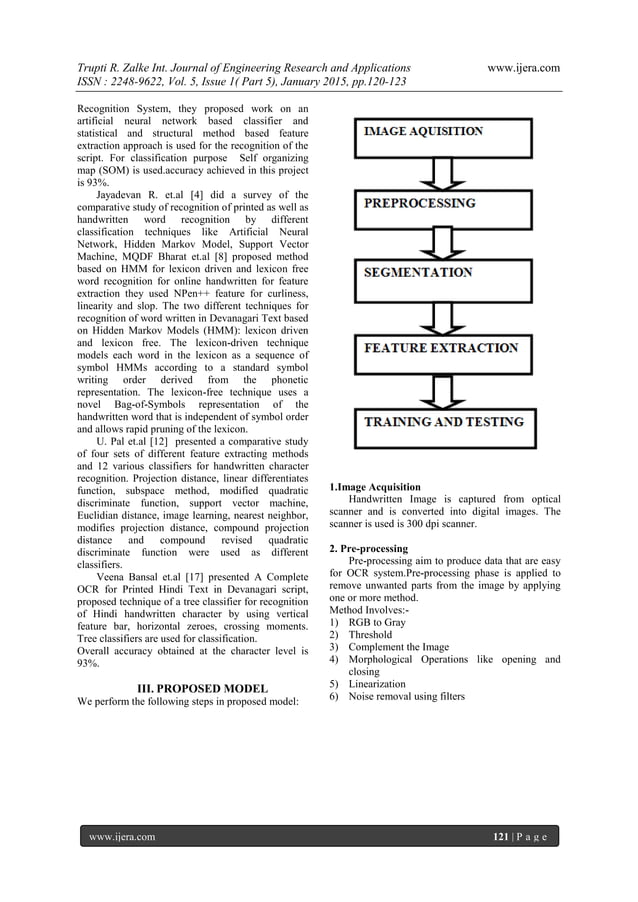 Trupti R. Zalke Int. Journal of Engineering Research and Applications www.ijera.com
ISSN : 2248-9622, Vol. 5, Issue 1( Part 5), January 2015, pp.120-123

Recognition System, they proposed work on an artificial neural network based classifier and statistical and structural method based feature extraction approach is used for the recognition of the script. For classification purpose Self organizing map (SOM) is used.accuracy achieved in this project is 93%.

Jayadevan R. et.al [4] did a survey of the comparative study of recognition of printed as well as handwritten word recognition by different classification techniques like Artificial Neural Network, Hidden Markov Model, Support Vector Machine, MQDF Bharat et.al [8] proposed method based on HMM for lexicon driven and lexicon free word recognition for online handwritten for feature extraction they used NPen++ feature for curliness, linearity and slop. The two different techniques for recognition of word written in Devanagari Text based on Hidden Markov Models (HMM): lexicon driven and lexicon free. The lexicon-driven technique models each word in the lexicon as a sequence of symbol HMMs according to a standard symbol writing order derived from the phonetic representation. The lexicon-free technique uses a novel Bag-of-Symbols representation of the handwritten word that is independent of symbol order and allows rapid pruning of the lexicon.

U. Pal et.al [12] presented a comparative study of four sets of different feature extracting methods and 12 various classifiers for handwritten character recognition. Projection distance, linear differentiates function, subspace method, modified quadratic discriminate function, support vector machine, Euclidian distance, image learning, nearest neighbor, modifies projection distance, compound projection distance and compound revised quadratic discriminate function were used as different classifiers.

Veena Bansal et.al [17] presented A Complete OCR for Printed Hindi Text in Devanagari script, proposed technique of a tree classifier for recognition of Hindi handwritten character by using vertical feature bar, horizontal zeroes, crossing moments. Tree classifiers are used for classification.
Overall accuracy obtained at the character level is 93%.

III. PROPOSED MODEL
We perform the following steps in proposed model:

IMAGE AQUISITION

PREPROCESSING

SEGMENTATION

FEATURE EXTRACTION

TRAINING AND TESTING

1.Image Acquisition
Handwritten Image is captured from optical scanner and is converted into digital images. The scanner is used is 300 dpi scanner.

2. Pre-processing
Pre-processing aim to produce data that are easy for OCR system.Pre-processing phase is applied to remove unwanted parts from the image by applying one or more method.
Method Involves:-
1) RGB to Gray
2) Threshold
3) Complement the Image
4) Morphological Operations like opening and closing
5) Linearization
6) Noise removal using filters

www.ijera.com 121 | P a g e